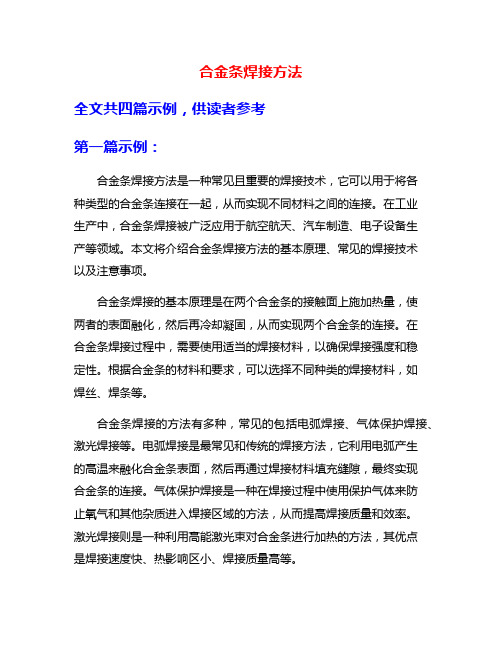 合金条焊接方法

全文共四篇示例，供读者参考

第一篇示例：

合金条焊接方法是一种常见且重要的焊接技术，它可以用于将各种类型的合金条连接在一起，从而实现不同材料之间的连接。在工业生产中，合金条焊接被广泛应用于航空航天、汽车制造、电子设备生产等领域。本文将介绍合金条焊接方法的基本原理、常见的焊接技术以及注意事项。

合金条焊接的基本原理是在两个合金条的接触面上施加热量，使两者的表面融化，然后再冷却凝固，从而实现两个合金条的连接。在合金条焊接过程中，需要使用适当的焊接材料，以确保焊接强度和稳定性。根据合金条的材料和要求，可以选择不同种类的焊接材料，如焊丝、焊条等。

合金条焊接的方法有多种，常见的包括电弧焊接、气体保护焊接、激光焊接等。电弧焊接是最常见和传统的焊接方法，它利用电弧产生的高温来融化合金条表面，然后再通过焊接材料填充缝隙，最终实现合金条的连接。气体保护焊接是一种在焊接过程中使用保护气体来防止氧气和其他杂质进入焊接区域的方法，从而提高焊接质量和效率。激光焊接则是一种利用高能激光束对合金条进行加热的方法，其优点是焊接速度快、热影响区小、焊接质量高等。